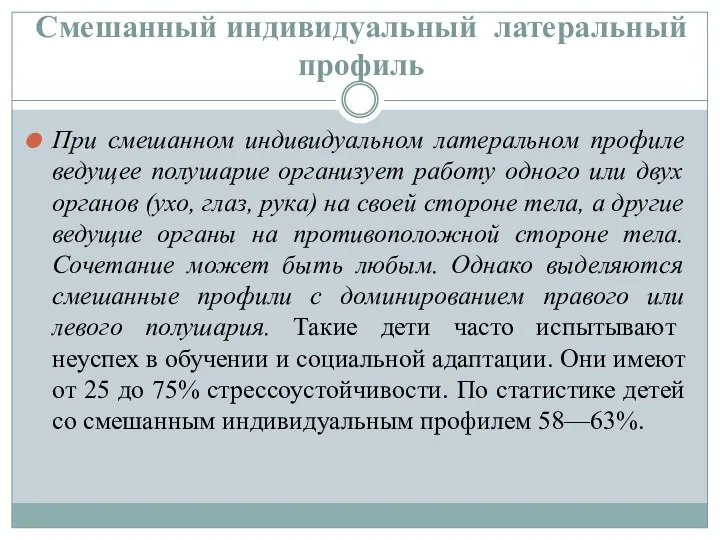 Смешанный индивидуальный латеральный профиль

При смешанном индивидуальном латеральном профиле ведущее полушарие организует работу одного или двух органов (ухо, глаз, рука) на своей стороне тела, а другие ведущие органы на противоположной стороне тела. Сочетание может быть любым. Однако выделяются смешанные профили с доминированием правого или левого полушария. Такие дети часто испытывают неуспех в обучении и социальной адаптации. Они имеют от 25 до 75% стрессоустойчивости. По статистике детей со смешанным индивидуальным профилем 58—63%.